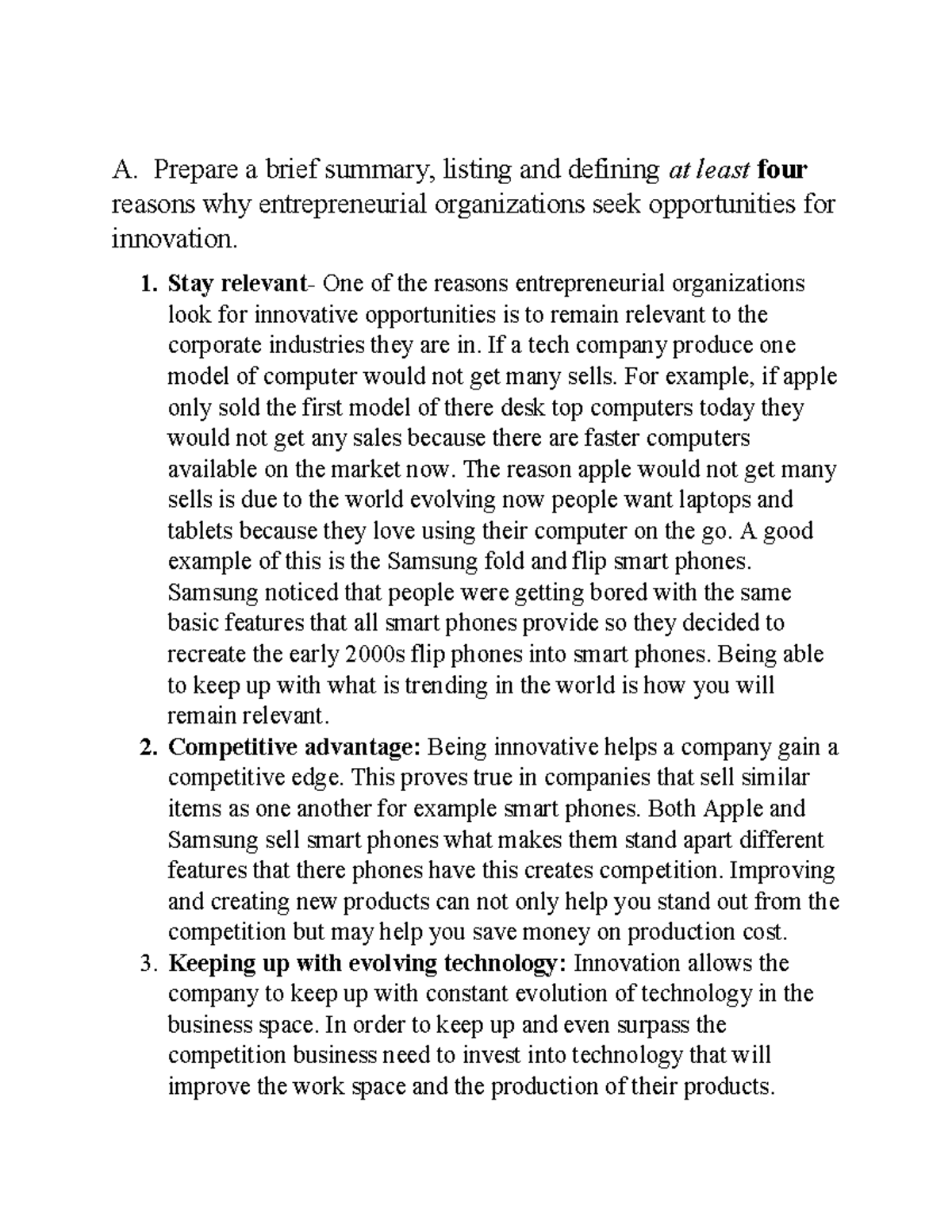 A. Prepare a brief summary, listing and defining at least four reasons why entrepreneurial organizations seek opportunities for innovation.

1. Stay relevant- One of the reasons entrepreneurial organizations look for innovative opportunities is to remain relevant to the corporate industries they are in. If a tech company produce one model of computer would not get many sells. For example, if apple only sold the first model of there desk top computers today they would not get any sales because there are faster computers available on the market now. The reason apple would not get many sells is due to the world evolving now people want laptops and tablets because they love using their computer on the go. A good example of this is the Samsung fold and flip smart phones. Samsung noticed that people were getting bored with the same basic features that all smart phones provide so they decided to recreate the early 2000s flip phones into smart phones. Being able to keep up with what is trending in the world is how you will remain relevant.
2. Competitive advantage: Being innovative helps a company gain a competitive edge. This proves true in companies that sell similar items as one another for example smart phones. Both Apple and Samsung sell smart phones what makes them stand apart different features that there phones have this creates competition. Improving and creating new products can not only help you stand out from the competition but may help you save money on production cost.
3. Keeping up with evolving technology: Innovation allows the company to keep up with constant evolution of technology in the business space. In order to keep up and even surpass the competition business need to invest into technology that will improve the work space and the production of their products.